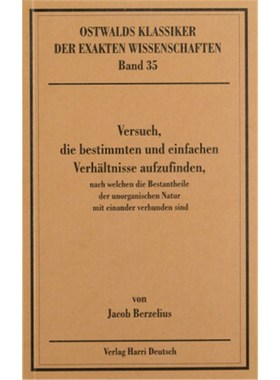 OSTWALDS KLASSIKER
DER EXAKTEN WISSENSCHAFTEN
Band 35

Versuch,
die bestimmten und einfachen
Verhältnisse aufzufinden,
nach welchen die Bestantheile
der unorganischen Natur
mit einander verbunden sind

von
Jacob Berzelius

Verlag Harri Deutsch